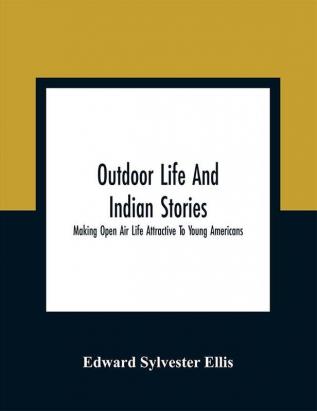 Outdoor Life And Indian Stories

Making Open Air Life Attractive To Young Americans

Edward Sylvester Ellis